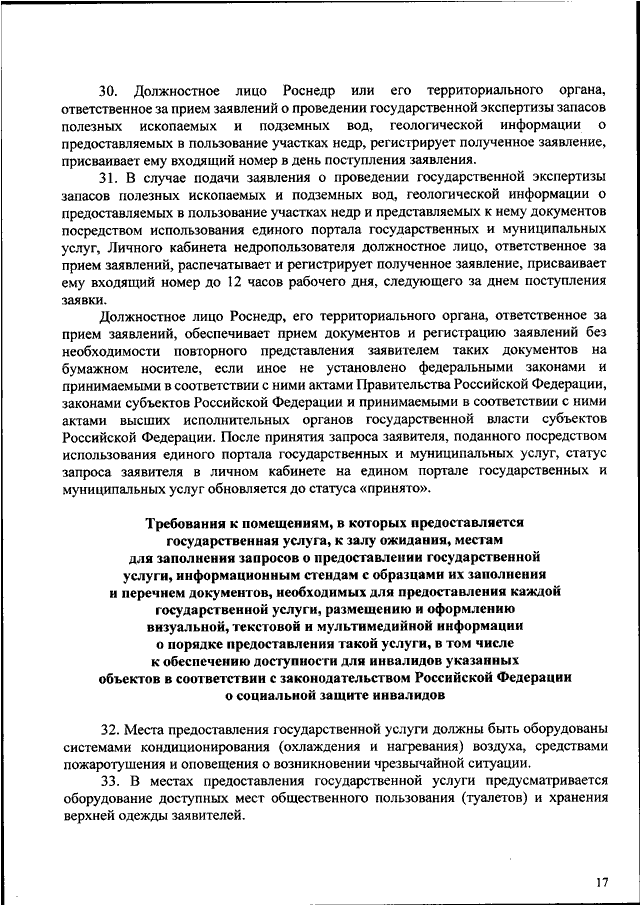 30. Должностное лицо Роснедр или его территориального органа, ответственное за прием заявлений о проведении государственной экспертизы запасов полезных ископаемых и подземных вод, геологической информации о предоставляемых в пользование участках недр, регистрирует полученное заявление, присваивает ему входящий номер в день поступления заявления.

31. В случае подачи заявления о проведении государственной экспертизы запасов полезных ископаемых и подземных вод, геологической информации о предоставляемых в пользование участках недр и представляемых к нему документов посредством использования единого портала государственных и муниципальных услуг, Личного кабинета недропользователя должностное лицо, ответственное за прием заявлений, распечатывает и регистрирует полученное заявление, присваивает ему входящий номер до 12 часов рабочего дня, следующего за днем поступления заявки.

Должностное лицо Роснедр, его территориального органа, ответственное за прием заявлений, обеспечивает прием документов и регистрацию заявлений без необходимости повторного представления заявителем таких документов на бумажном носителе, если иное не установлено федеральными законами и принимаемыми в соответствии с ними актами Правительства Российской Федерации, законами субъектов Российской Федерации и принимаемыми в соответствии с ними актами высших исполнительных органов государственной власти субъектов Российской Федерации. После принятия запроса заявителя, поданного посредством использования единого портала государственных и муниципальных услуг, статус запроса заявителя в личном кабинете на едином портале государственных и муниципальных услуг обновляется до статуса «принято».

Требования к помещениям, в которых предоставляется государственная услуга, к залу ожидания, местам для заполнения запросов о предоставлении государственной услуги, информационным стендам с образцами их заполнения и перечнем документов, необходимых для предоставления каждой государственной услуги, размещению и оформлению визуальной, текстовой и мультимедийной информации о порядке предоставления такой услуги, в том числе к обеспечению доступности для инвалидов указанных объектов в соответствии с законодательством Российской Федерации о социальной защите инвалидов

32. Места предоставления государственной услуги должны быть оборудованы системами кондиционирования (охлаждения и нагревания) воздуха, средствами пожаротушения и оповещения о возникновении чрезвычайной ситуации.

33. В местах предоставления государственной услуги предусматривается оборудование доступных мест общественного пользования (туалетов) и хранения верхней одежды заявителей.

17